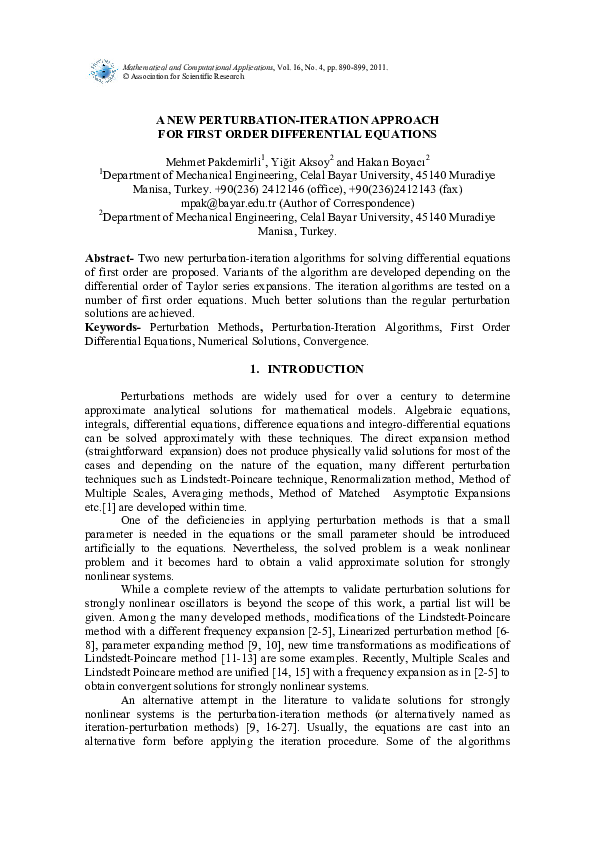 Mathematical and Computational Applications, Vol. 16, No. 4, pp. 890-899, 2011.
© Association for Scientific Research

A NEW PERTURBATION-ITERATION APPROACH
FOR FIRST ORDER DIFFERENTIAL EQUATIONS

Mehmet Pakdemirli$^1$, Yiğit Aksoy$^2$ and Hakan Boyacı$^2$
$^1$Department of Mechanical Engineering, Celal Bayar University, 45140 Muradiye Manisa, Turkey. +90(236) 2412146 (office), +90(236)2412143 (fax)
mpak@bayar.edu.tr (Author of Correspondence)
$^2$Department of Mechanical Engineering, Celal Bayar University, 45140 Muradiye Manisa, Turkey.

Abstract- Two new perturbation-iteration algorithms for solving differential equations of first order are proposed. Variants of the algorithm are developed depending on the differential order of Taylor series expansions. The iteration algorithms are tested on a number of first order equations. Much better solutions than the regular perturbation solutions are achieved.
Keywords- Perturbation Methods, Perturbation-Iteration Algorithms, First Order Differential Equations, Numerical Solutions, Convergence.

1. INTRODUCTION

Perturbations methods are widely used for over a century to determine approximate analytical solutions for mathematical models. Algebraic equations, integrals, differential equations, difference equations and integro-differential equations can be solved approximately with these techniques. The direct expansion method (straightforward expansion) does not produce physically valid solutions for most of the cases and depending on the nature of the equation, many different perturbation techniques such as Lindstedt-Poincare technique, Renormalization method, Method of Multiple Scales, Averaging methods, Method of Matched Asymptotic Expansions etc.[1] are developed within time.

One of the deficiencies in applying perturbation methods is that a small parameter is needed in the equations or the small parameter should be introduced artificially to the equations. Nevertheless, the solved problem is a weak nonlinear problem and it becomes hard to obtain a valid approximate solution for strongly nonlinear systems.

While a complete review of the attempts to validate perturbation solutions for strongly nonlinear oscillators is beyond the scope of this work, a partial list will be given. Among the many developed methods, modifications of the Lindstedt-Poincare method with a different frequency expansion [2-5], Linearized perturbation method [6-8], parameter expanding method [9, 10], new time transformations as modifications of Lindstedt-Poincare method [11-13] are some examples. Recently, Multiple Scales and Lindstedt Poincare method are unified [14, 15] with a frequency expansion as in [2-5] to obtain convergent solutions for strongly nonlinear systems.

An alternative attempt in the literature to validate solutions for strongly nonlinear systems is the perturbation-iteration methods (or alternatively named as iteration-perturbation methods) [9, 16-27]. Usually, the equations are cast into an alternative form before applying the iteration procedure. Some of the algorithms